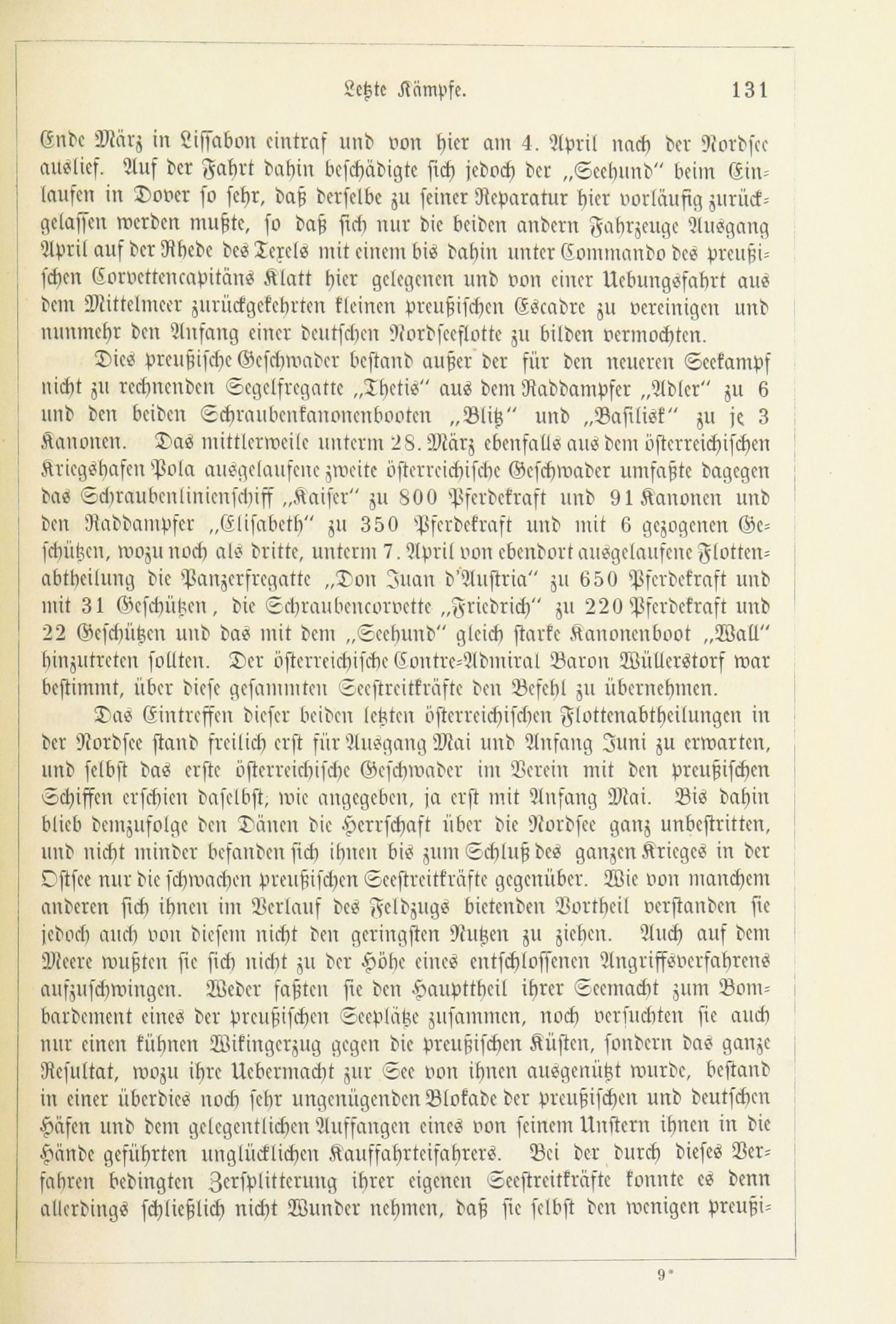 Letzte Kämpfe. 131

Ende März in Lissabon eintraf und von hier am 4. April nach der Nordsee auslief. Auf der Fahrt dahin beschädigte sich jedoch der „Seehund" beim Einlaufen in Dover so sehr, daß derselbe zu seiner Reparatur hier vorläufig zurückgelassen werden mußte, so daß sich nur die beiden andern Fahrzeuge Ausgang April auf der Rhede des Texels mit einem bis dahin unter Commando des preußischen Corvettencapitäns Klatt hier gelegenen und von einer Uebungsfahrt aus dem Mittelmeer zurückgekehrten kleinen preußischen Escadre zu vereinigen und nunmehr den Anfang einer deutschen Nordseeflotte zu bilden vermochten.

Dies preußische Geschwader bestand außer der für den neueren Seekampf nicht zu rechnenden Segelfregatte „Thetis" aus dem Raddampfer „Adler" zu 6 und den beiden Schraubenkanonenbooten „Blitz" und „Basilisk" zu je 3 Kanonen. Das mittlerweile unterm 28. März ebenfalls aus dem österreichischen Kriegshafen Pola ausgelaufene zweite österreichische Geschwader umfaßte dagegen das Schraubenlinienschiff „Kaiser" zu 800 Pferdekraft und 91 Kanonen und den Raddampfer „Elisabeth" zu 350 Pferdekraft und mit 6 gezogenen Geschützen, wozu noch als dritte, unterm 7. April von ebendort ausgelaufene Flottenabtheilung die Panzerfregatte „Don Juan d'Austria" zu 650 Pferdekraft und mit 31 Geschützen, die Schraubencorvette „Friedrich" zu 220 Pferdekraft und 22 Geschützen und das mit dem „Seehund" gleich starke Kanonenboot „Wall" hinzutreten sollten. Der österreichische Contre-Admiral Baron Wüllerstorf war bestimmt, über diese gesammten Seestreitkräfte den Befehl zu übernehmen.

Das Eintreffen dieser beiden letzten österreichischen Flottenabtheilungen in der Nordsee stand freilich erst für Ausgang Mai und Anfang Juni zu erwarten, und selbst das erste österreichische Geschwader im Verein mit den preußischen Schiffen erschien daselbst, wie angegeben, ja erst mit Anfang Mai. Bis dahin blieb demzufolge den Dänen die Herrschaft über die Nordsee ganz unbestritten, und nicht minder befanden sich ihnen bis zum Schluß des ganzen Krieges in der Ostsee nur die schwachen preußischen Seestreitkräfte gegenüber. Wie von manchem anderen sich ihnen im Verlauf des Feldzugs bietenden Vortheil verstanden sie jedoch auch von diesem nicht den geringsten Nutzen zu ziehen. Auch auf dem Meere wußten sie sich nicht zu der Höhe eines entschlossenen Angriffsverfahrens aufzuschwingen. Weder faßten sie den Haupttheil ihrer Seemacht zum Bombardement eines der preußischen Seeplätze zusammen, noch versuchten sie auch nur einen kühnen Wikingerzug gegen die preußischen Küsten, sondern das ganze Resultat, wozu ihre Uebermacht zur See von ihnen ausgenützt wurde, bestand in einer überdies noch sehr ungenügenden Blokade der preußischen und deutschen Häfen und dem gelegentlichen Auffangen eines von seinem Unstern ihnen in die Hände geführten unglücklichen Kauffahrteifahrers. Bei der durch dieses Verfahren bedingten Zersplitterung ihrer eigenen Seestreitkräfte konnte es denn allerdings schließlich nicht Wunder nehmen, daß sie selbst den wenigen preußi-

9*